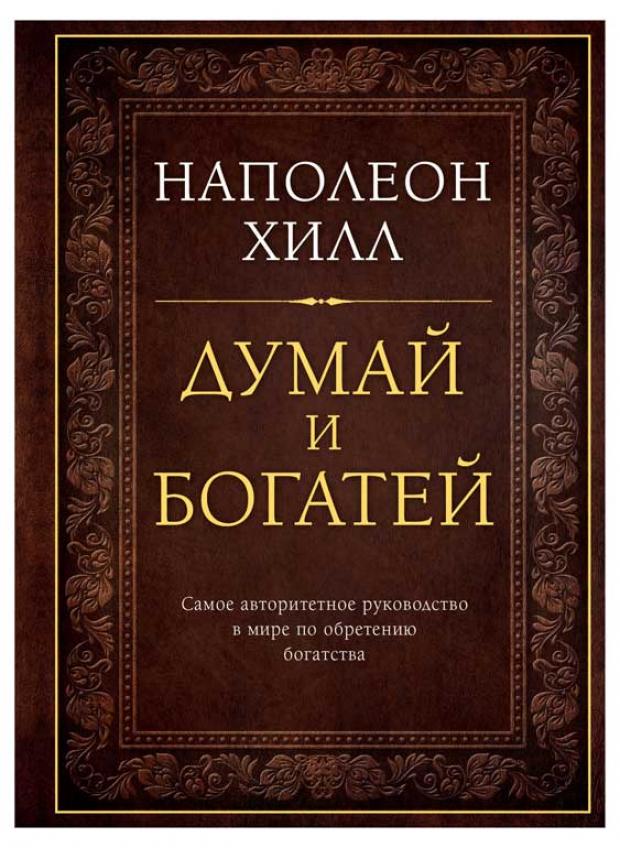 НАПОЛЕОН ХИЛЛ

ДУМАЙ И БОГАТЕЙ

Самое авторитетное руководство в мире по обретению богатства